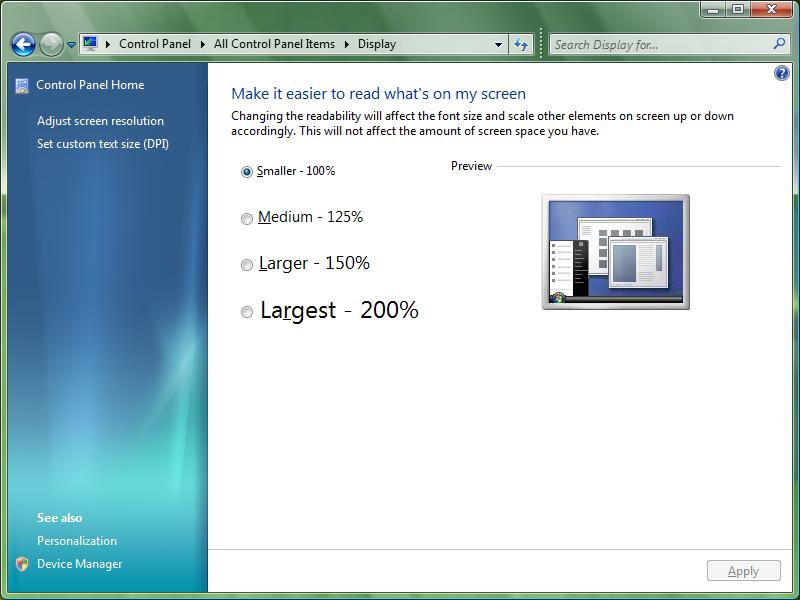 Control Panel ▸ All Control Panel Items ▸ Display

Search Display for...

Control Panel Home

Adjust screen resolution

Set custom text size (DPI)

See also

Personalization

Device Manager

Make it easier to read what's on my screen

Changing the readability will affect the font size and scale other elements on screen up or down accordingly. This will not affect the amount of screen space you have.

Smaller - 100%

Medium - 125%

Larger - 150%

Largest - 200%

Preview

Apply